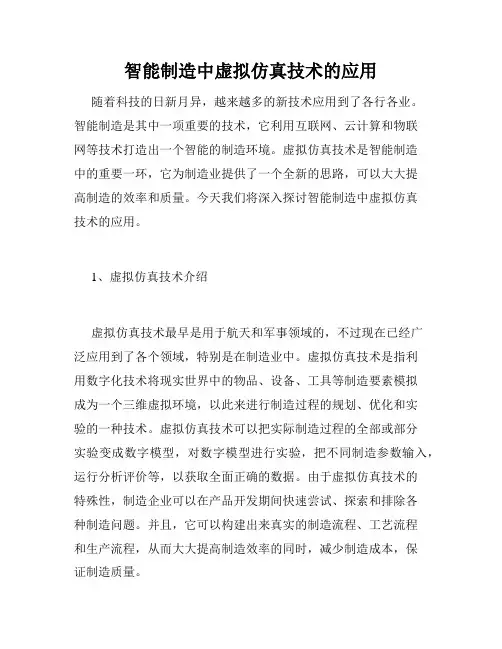 智能制造中虚拟仿真技术的应用

随着科技的日新月异，越来越多的新技术应用到了各行各业。智能制造是其中一项重要的技术，它利用互联网、云计算和物联网等技术打造出一个智能的制造环境。虚拟仿真技术是智能制造中的重要一环，它为制造业提供了一个全新的思路，可以大大提高制造的效率和质量。今天我们将深入探讨智能制造中虚拟仿真技术的应用。

1、虚拟仿真技术介绍

虚拟仿真技术最早是用于航天和军事领域的，不过现在已经广泛应用到了各个领域，特别是在制造业中。虚拟仿真技术是指利用数字化技术将现实世界中的物品、设备、工具等制造要素模拟成为一个三维虚拟环境，以此来进行制造过程的规划、优化和实验的一种技术。虚拟仿真技术可以把实际制造过程的全部或部分实验变成数字模型，对数字模型进行实验，把不同制造参数输入，运行分析评价等，以获取全面正确的数据。由于虚拟仿真技术的特殊性，制造企业可以在产品开发期间快速尝试、探索和排除各种制造问题。并且，它可以构建出来真实的制造流程、工艺流程和生产流程，从而大大提高制造效率的同时，减少制造成本，保证制造质量。